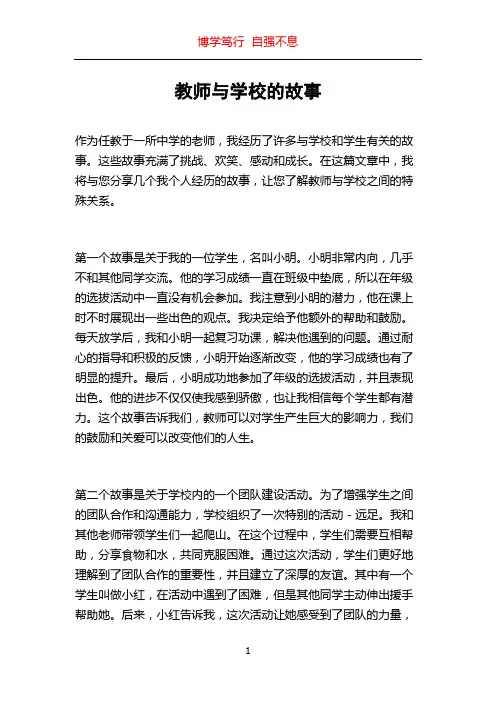 博学笃行 自强不息

教师与学校的故事

作为任教于一所中学的老师，我经历了许多与学校和学生有关的故事。这些故事充满了挑战、欢笑、感动和成长。在这篇文章中，我将与您分享几个我个人经历的故事，让您了解教师与学校之间的特殊关系。

第一个故事是关于我的一位学生，名叫小明。小明非常内向，几乎不和其他同学交流。他的学习成绩一直在班级中垫底，所以在年级的选拔活动中一直没有机会参加。我注意到小明的潜力，他在课上时不时展现出一些出色的观点。我决定给予他额外的帮助和鼓励。每天放学后，我和小明一起复习功课，解决他遇到的问题。通过耐心的指导和积极的反馈，小明开始逐渐改变，他的学习成绩也有了明显的提升。最后，小明成功地参加了年级的选拔活动，并且表现出色。他的进步不仅仅使我感到骄傲，也让我相信每个学生都有潜力。这个故事告诉我们，教师可以对学生产生巨大的影响力，我们的鼓励和关爱可以改变他们的人生。

第二个故事是关于学校内的一个团队建设活动。为了增强学生之间的团队合作和沟通能力，学校组织了一次特别的活动 - 远足。我和其他老师带领学生们一起爬山。在这个过程中，学生们需要互相帮助，分享食物和水，共同克服困难。通过这次活动，学生们更好地理解到了团队合作的重要性，并且建立了深厚的友谊。其中有一个学生叫做小红，在活动中遇到了困难，但是其他同学主动伸出援手帮助她。后来，小红告诉我，这次活动让她感受到了团队的力量，

1